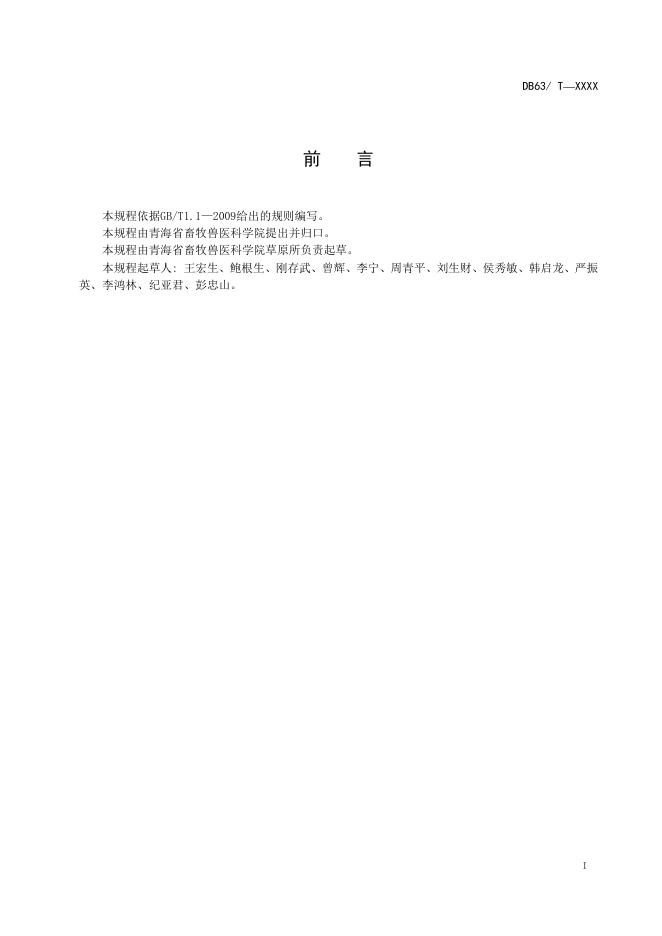 DB63/ T—XXXX

前　言

本规程依据GB/T1.1—2009给出的规则编写。

本规程由青海省畜牧兽医科学院提出并归口。

本规程由青海省畜牧兽医科学院草原所负责起草。

本规程起草人：王宏生、鲍根生、刚存武、曾辉、李宁、周青平、刘生财、侯秀敏、韩启龙、严振英、李鸿林、纪亚君、彭忠山。

I